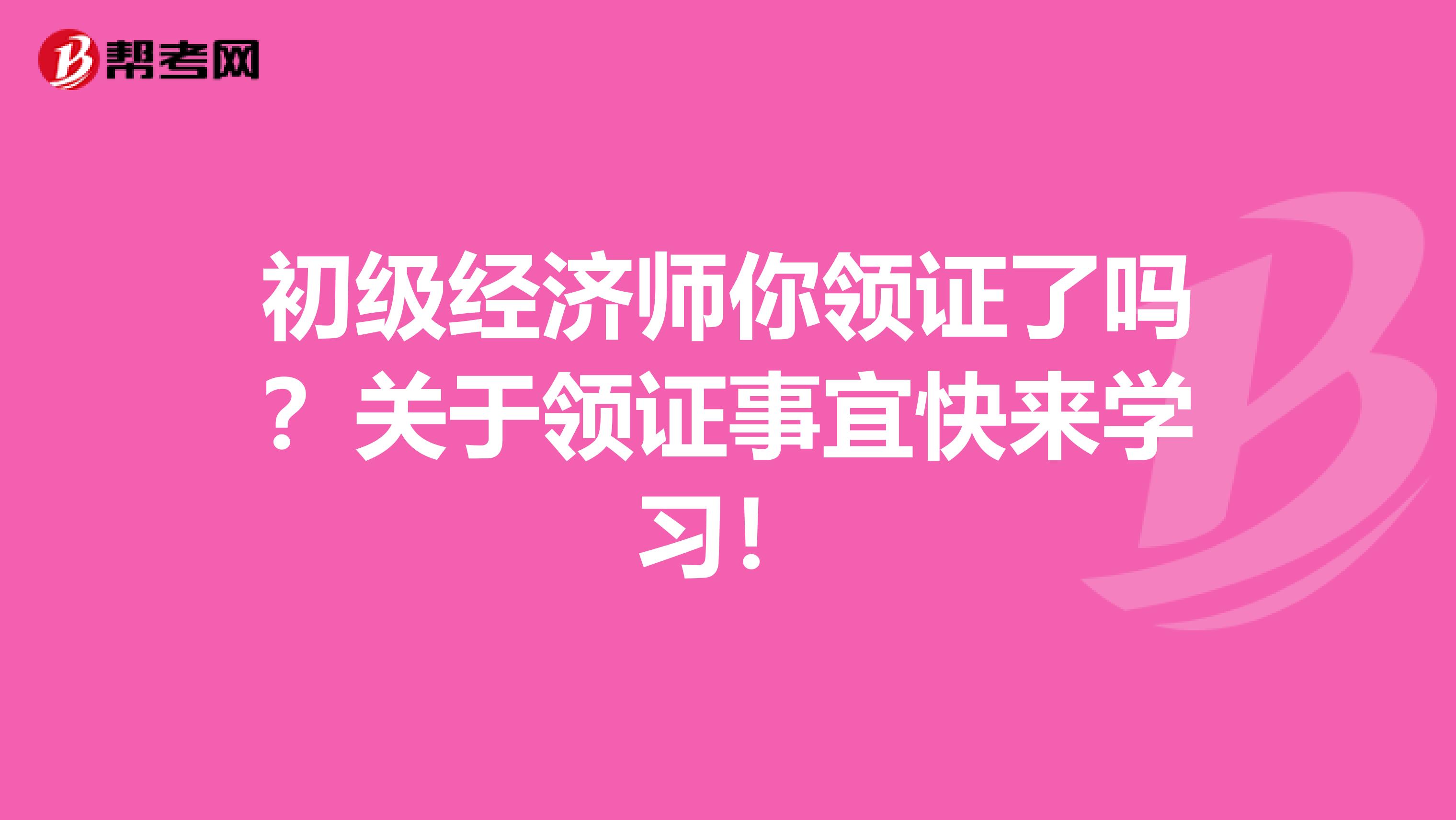 帮考网

初级经济师你领证了吗？关于领证事宜快来学习！